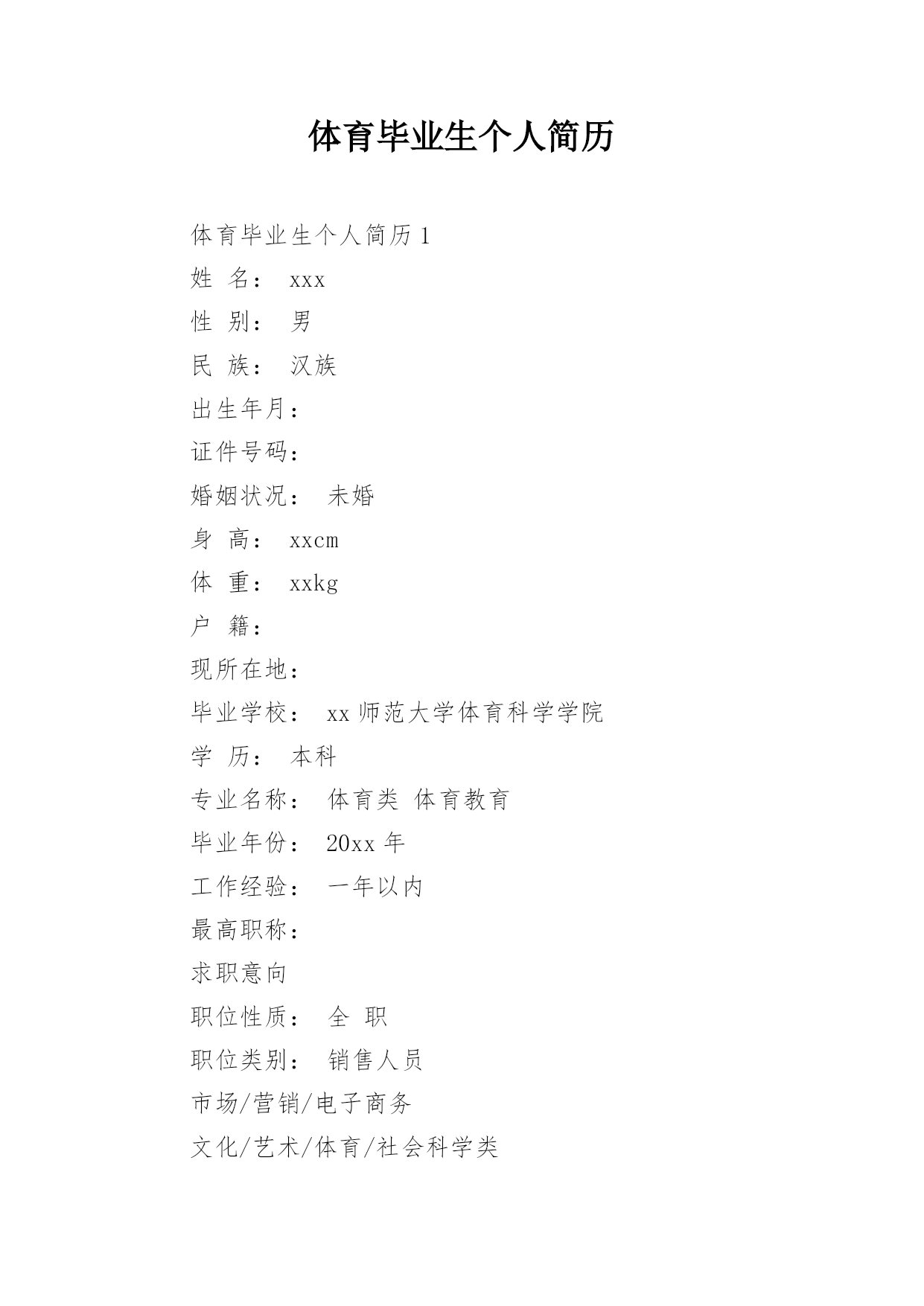 体育毕业生个人简历

体育毕业生个人简历 1

姓 名： xxx

性 别： 男

民 族： 汉族

出生年月：

证件号码：

婚姻状况： 未婚

身 高： xxcm

体 重： xxkg

户 籍：

现所在地：

毕业学校： xx 师范大学体育科学学院

学 历： 本科

专业名称： 体育类 体育教育

毕业年份： 20xx 年

工作经验： 一年以内

最高职称：

求职意向

职位性质： 全 职

职位类别： 销售人员

市场/营销/电子商务

文化/艺术/体育/社会科学类